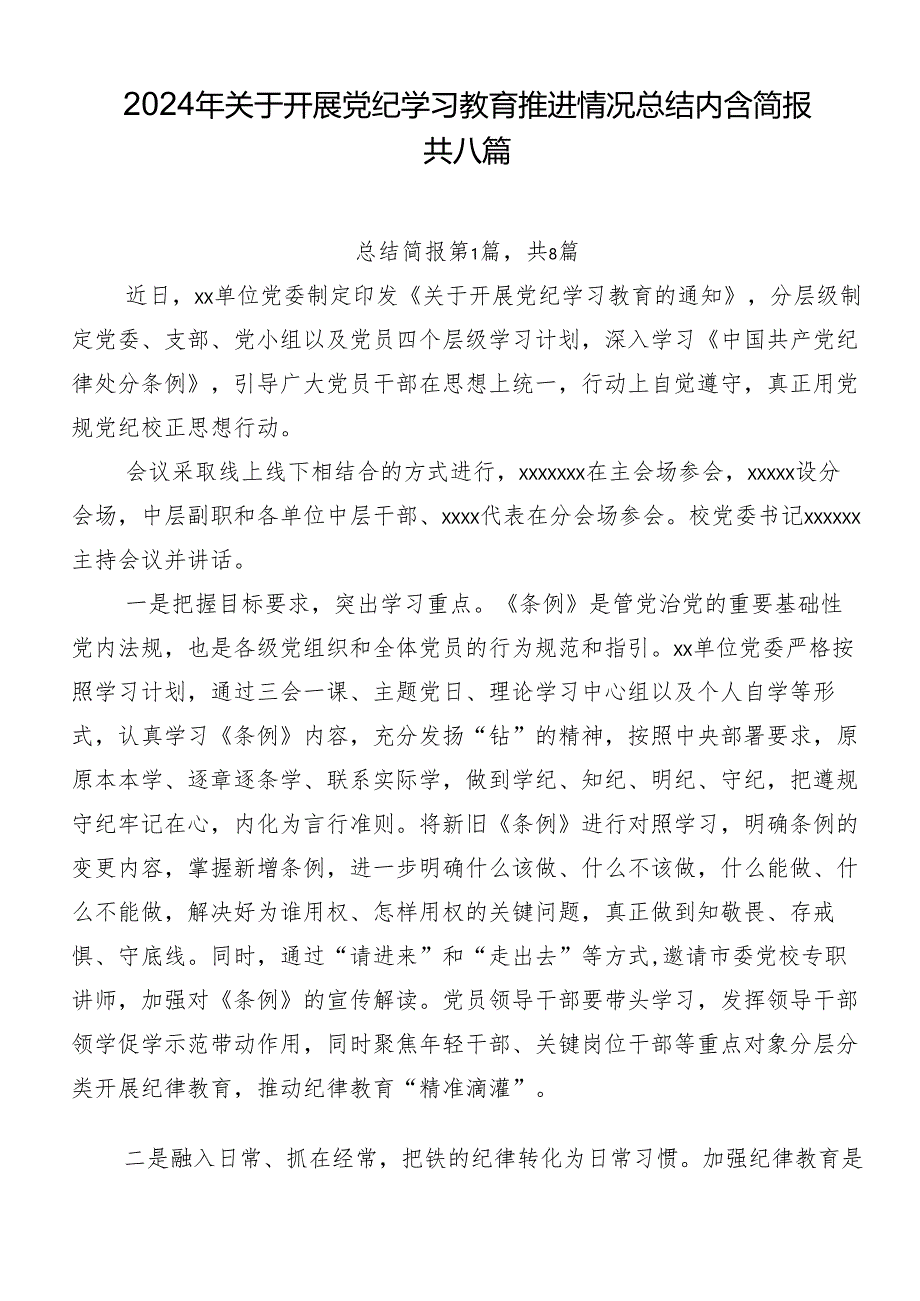 2024年关于开展党纪学习教育推进情况总结内含简报共八篇

总结简报第1篇，共8篇

近日，xx单位党委制定印发《关于开展党纪学习教育的通知》，分层级制定党委、支部、党小组以及党员四个层级学习计划，深入学习《中国共产党纪律处分条例》，引导广大党员干部在思想上统一，行动上自觉遵守，真正用党规党纪校正思想行动。

会议采取线上线下相结合的方式进行，xxxxxxx在主会场参会，xxxxx设分会场，中层副职和各单位中层干部、xxxx代表在分会场参会。校党委书记xxxxxx主持会议并讲话。

一是把握目标要求，突出学习重点。《条例》是管党治党的重要基础性党内法规，也是各级党组织和全体党员的行为规范和指引。xx单位党委严格按照学习计划，通过三会一课、主题党日、理论学习中心组以及个人自学等形式，认真学习《条例》内容，充分发扬“钻”的精神，按照中央部署要求，原原本本学、逐章逐条学、联系实际学，做到学纪、知纪、明纪、守纪，把遵规守纪牢记在心，内化为言行准则。将新旧《条例》进行对照学习，明确条例的变更内容，掌握新增条例，进一步明确什么该做、什么不该做，什么能做、什么不能做，解决好为谁用权、怎样用权的关键问题，真正做到知敬畏、存戒惧、守底线。同时，通过“请进来”和“走出去”等方式,邀请市委党校专职讲师，加强对《条例》的宣传解读。党员领导干部要带头学习，发挥领导干部领学促学示范带动作用，同时聚焦年轻干部、关键岗位干部等重点对象分层分类开展纪律教育，推动纪律教育“精准滴灌”。

二是融入日常、抓在经常，把铁的纪律转化为日常习惯。加强纪律教育是